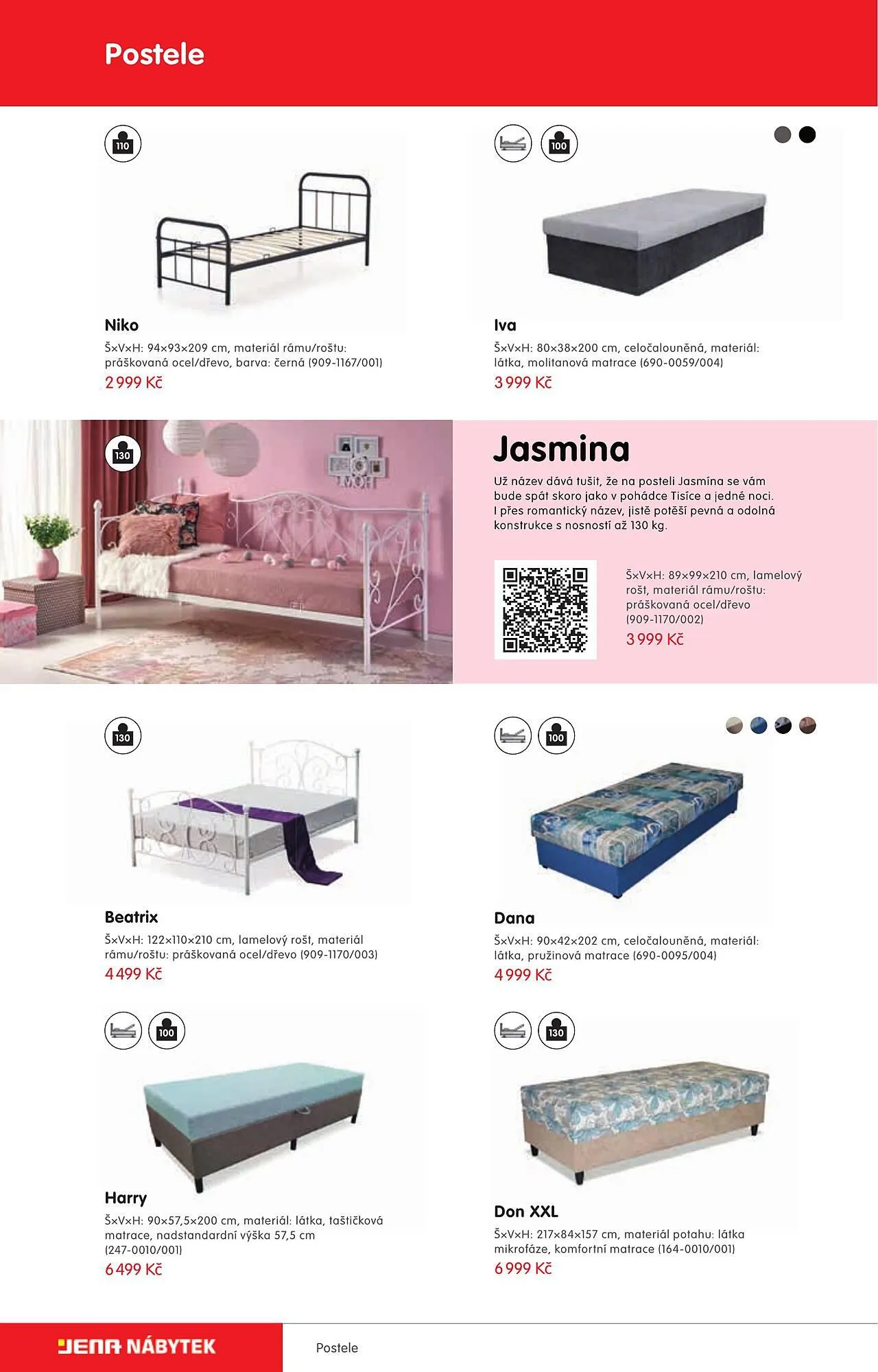 Postele

110

Niko
Š×V×H: 94×93×209 cm, materiál rámu/roštu: práškovaná ocel/dřevo, barva: černá (909-1167/001)
2 999 Kč

100

Iva
Š×V×H: 80×38×200 cm, celočalouněná, materiál: látka, molitanová matrace (690-0059/004)
3 999 Kč

130

Jasmina
Už název dává tušit, že na posteli Jasmína se vám bude spát skoro jako v pohádce Tisíce a jedné noci. I přes romantický název, jistě potěší pevná a odolná konstrukce s nosností až 130 kg.

Š×V×H: 89×99×210 cm, lamelový rošt, materiál rámu/roštu: práškovaná ocel/dřevo (909-1170/002)
3 999 Kč

130

Beatrix
Š×V×H: 122×110×210 cm, lamelový rošt, materiál rámu/roštu: práškovaná ocel/dřevo (909-1170/003)
4 499 Kč

100

Dana
Š×V×H: 90×42×202 cm, celočalouněná, materiál: látka, pružinová matrace (690-0095/004)
4 999 Kč

100

Harry
Š×V×H: 90×57,5×200 cm, materiál: látka, taštičková matrace, nadstandardní výška 57,5 cm (247-0010/001)
6 499 Kč

130

Don XXL
Š×V×H: 217×84×157 cm, materiál potahu: látka mikrofáze, komfortní matrace (164-0010/001)
6 999 Kč

JENA NÁBYTEK
Postele